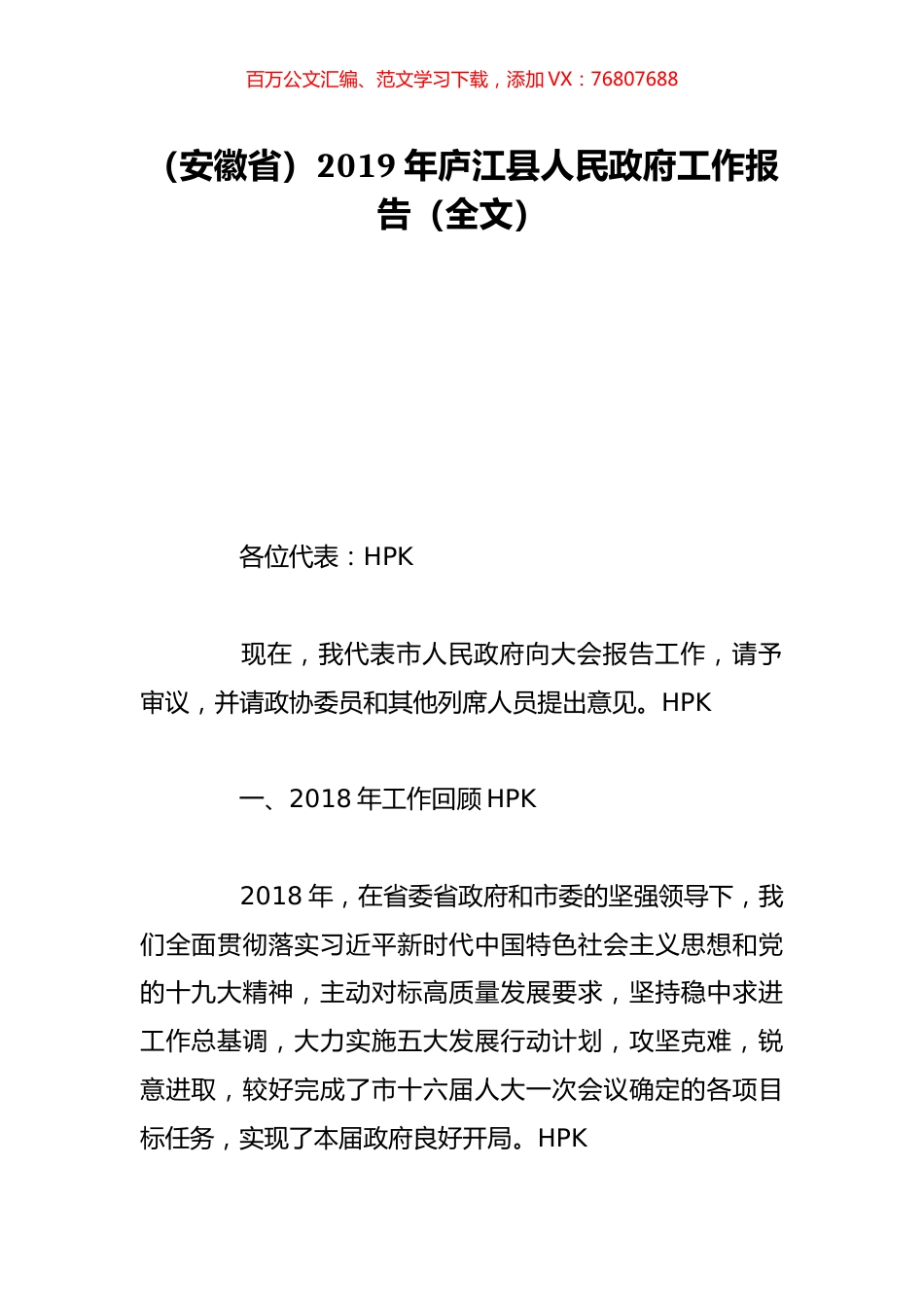 百万公文汇编、范文学习下载，添加 VX：76807688

（安徽省）2019 年庐江县人民政府工作报告（全文）

各位代表：HPK

现在，我代表市人民政府向大会报告工作，请予审议，并请政协委员和其他列席人员提出意见。HPK

一、2018 年工作回顾 HPK

2018 年，在省委省政府和市委的坚强领导下，我们全面贯彻落实习近平新时代中国特色社会主义思想和党的十九大精神，主动对标高质量发展要求，坚持稳中求进工作总基调，大力实施五大发展行动计划，攻坚克难，锐意进取，较好完成了市十六届人大一次会议确定的各项目标任务，实现了本届政府良好开局。HPK